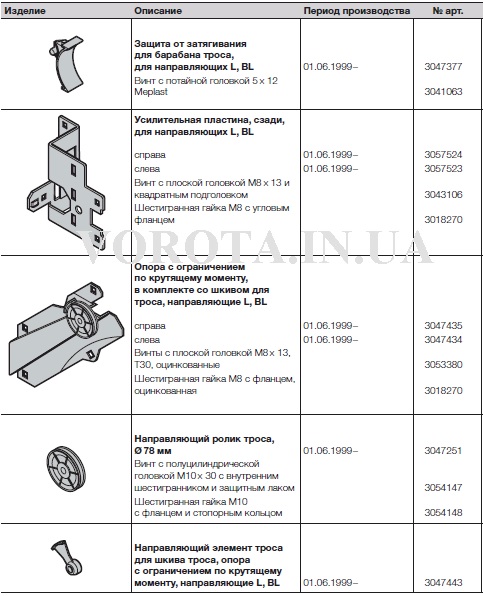 | Изделие | Описание | Период производства | № арт. |
|---|---|---|---|
| | **Защита от затягивания для барабана троса, для направляющих L, BL** | 01.06.1999– | 3047377 |
| | Винт с потайной головкой 5 x 12 Meplast | | 3041063 |
| | **Усилительная пластина, сзади, для направляющих L, BL** | | |
| | справа | 01.06.1999– | 3057524 |
| | слева | 01.06.1999– | 3057523 |
| | Винт с плоской головкой M8 x 13 и квадратным подголовком | | 3043106 |
| | Шестигранная гайка M8 с угловым фланцем | | 3018270 |
| | **Опора с ограничением по крутящему моменту, в комплекте со шкивом для троса, направляющие L, BL** | | |
| | справа | 01.06.1999– | 3047435 |
| | слева | 01.06.1999– | 3047434 |
| | Винты с плоской головкой M8 x 13, T30, оцинкованные | | 3053380 |
| | Шестигранная гайка M8 с фланцем, оцинкованная | | 3018270 |
| | **Направляющий ролик троса, Ø 78 мм** | 01.06.1999– | 3047251 |
| | Винт с полуцилиндрической головкой M10 x 30 с внутренним шестигранником и защитным лаком | | 3054147 |
| | Шестигранная гайка M10 с фланцем и стопорным кольцом | | 3054148 |
| | **Направляющий элемент троса для шкива троса, опора с ограничением по крутящему моменту, направляющие L, BL** | 01.06.1999– | 3047443 |

VOROTA.IN.UA